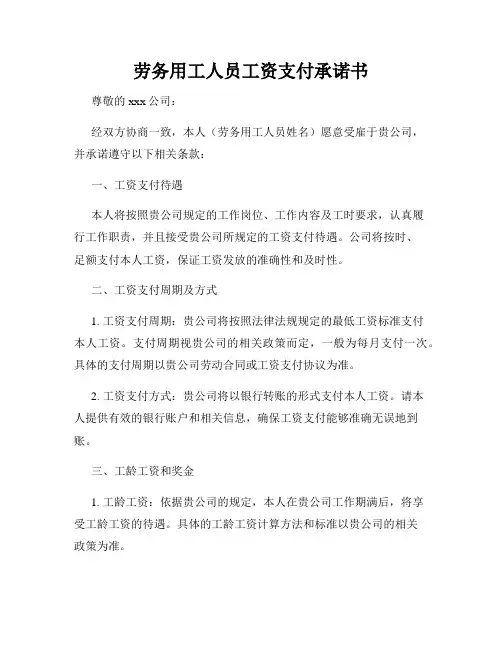 劳务用工人员工资支付承诺书

尊敬的 xxx 公司：

经双方协商一致，本人（劳务用工人员姓名）愿意受雇于贵公司，并承诺遵守以下相关条款：

一、工资支付待遇

本人将按照贵公司规定的工作岗位、工作内容及工时要求，认真履行工作职责，并且接受贵公司所规定的工资支付待遇。公司将按时、足额支付本人工资，保证工资发放的准确性和及时性。

二、工资支付周期及方式

1. 工资支付周期：贵公司将按照法律法规规定的最低工资标准支付本人工资。支付周期视贵公司的相关政策而定，一般为每月支付一次。具体的支付周期以贵公司劳动合同或工资支付协议为准。

2. 工资支付方式：贵公司将以银行转账的形式支付本人工资。请本人提供有效的银行账户和相关信息，确保工资支付能够准确无误地到账。

三、工龄工资和奖金

1. 工龄工资：依据贵公司的规定，本人在贵公司工作期满后，将享受工龄工资的待遇。具体的工龄工资计算方法和标准以贵公司的相关政策为准。